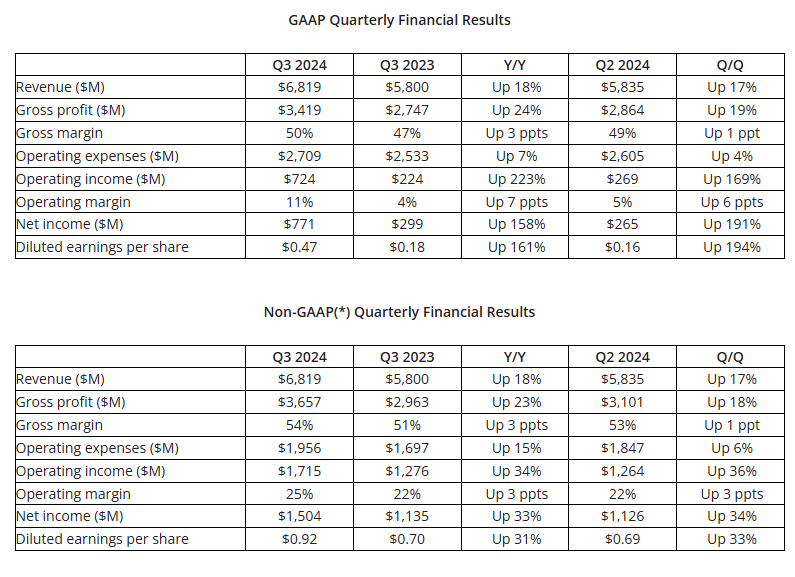 GAAP Quarterly Financial Results

| | Q3 2024 | Q3 2023 | Y/Y | Q2 2024 | Q/Q |
|---|---|---|---|---|---|
| Revenue ($M) | $6,819 | $5,800 | Up 18% | $5,835 | Up 17% |
| Gross profit ($M) | $3,419 | $2,747 | Up 24% | $2,864 | Up 19% |
| Gross margin | 50% | 47% | Up 3 ppts | 49% | Up 1 ppt |
| Operating expenses ($M) | $2,709 | $2,533 | Up 7% | $2,605 | Up 4% |
| Operating income ($M) | $724 | $224 | Up 223% | $269 | Up 169% |
| Operating margin | 11% | 4% | Up 7 ppts | 5% | Up 6 ppts |
| Net income ($M) | $771 | $299 | Up 158% | $265 | Up 191% |
| Diluted earnings per share | $0.47 | $0.18 | Up 161% | $0.16 | Up 194% |

Non-GAAP(*) Quarterly Financial Results

| | Q3 2024 | Q3 2023 | Y/Y | Q2 2024 | Q/Q |
|---|---|---|---|---|---|
| Revenue ($M) | $6,819 | $5,800 | Up 18% | $5,835 | Up 17% |
| Gross profit ($M) | $3,657 | $2,963 | Up 23% | $3,101 | Up 18% |
| Gross margin | 54% | 51% | Up 3 ppts | 53% | Up 1 ppt |
| Operating expenses ($M) | $1,956 | $1,697 | Up 15% | $1,847 | Up 6% |
| Operating income ($M) | $1,715 | $1,276 | Up 34% | $1,264 | Up 36% |
| Operating margin | 25% | 22% | Up 3 ppts | 22% | Up 3 ppts |
| Net income ($M) | $1,504 | $1,135 | Up 33% | $1,126 | Up 34% |
| Diluted earnings per share | $0.92 | $0.70 | Up 31% | $0.69 | Up 33% |